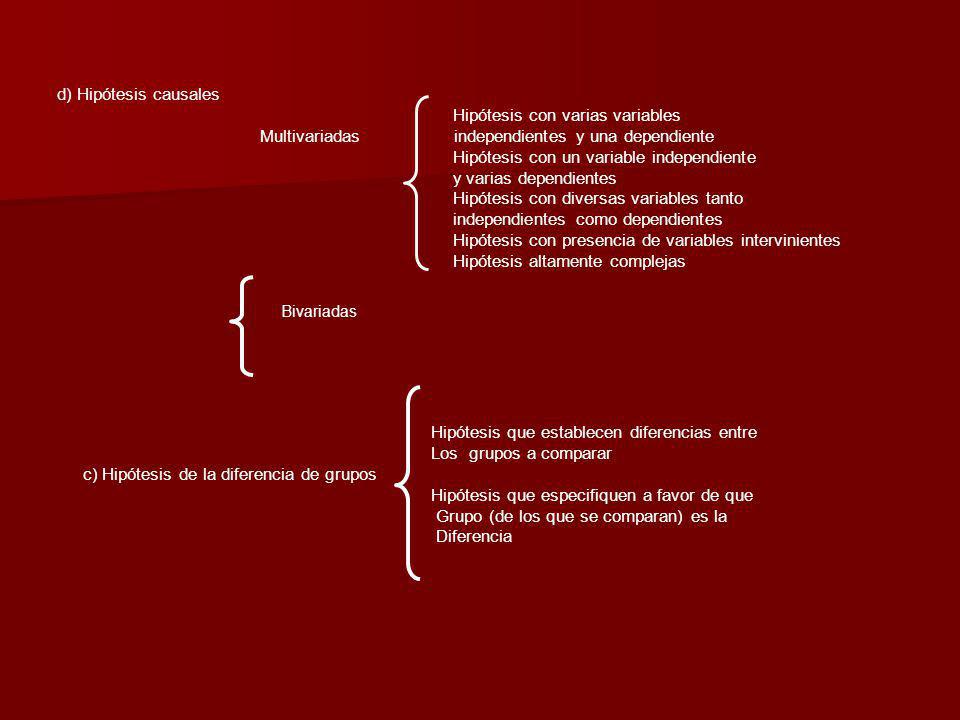 d) Hipótesis causales

Multivariadas

Hipótesis con varias variables independientes y una dependiente
Hipótesis con un variable independiente y varias dependientes
Hipótesis con diversas variables tanto independientes como dependientes
Hipótesis con presencia de variables intervinientes
Hipótesis altamente complejas

Bivariadas

c) Hipótesis de la diferencia de grupos

Hipótesis que establecen diferencias entre Los grupos a comparar

Hipótesis que especifiquen a favor de que Grupo (de los que se comparan) es la Diferencia